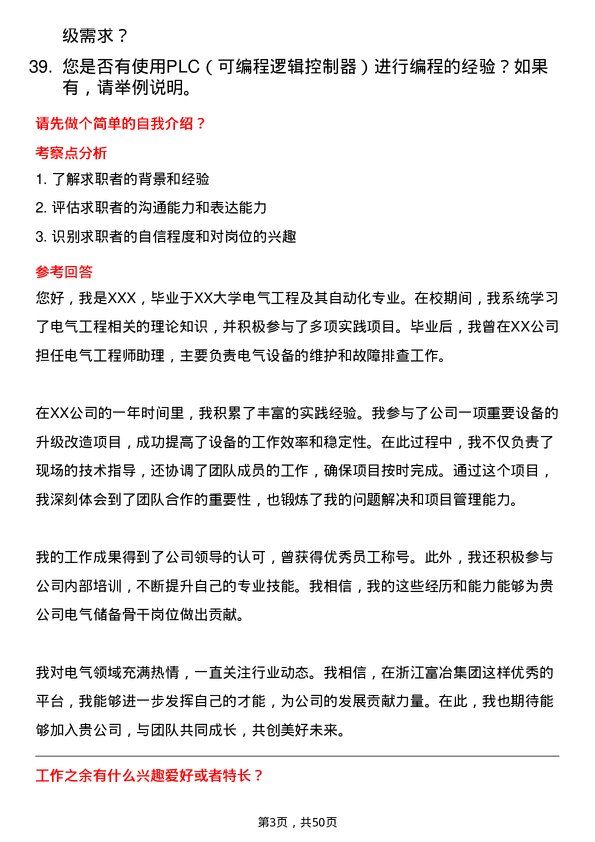 级需求？

39. 您是否有使用PLC（可编程逻辑控制器）进行编程的经验？如果有，请举例说明。

请先做个简单的自我介绍？

考察点分析

1. 了解求职者的背景和经验
2. 评估求职者的沟通能力和表达能力
3. 识别求职者的自信程度和对岗位的兴趣

参考回答

您好，我是XXX，毕业于XX大学电气工程及其自动化专业。在校期间，我系统学习了电气工程相关的理论知识，并积极参与了多项实践项目。毕业后，我曾在XX公司担任电气工程师助理，主要负责电气设备的维护和故障排查工作。

在XX公司的一年时间里，我积累了丰富的实践经验。我参与了公司一项重要设备的升级改造项目，成功提高了设备的工作效率和稳定性。在此过程中，我不仅负责了现场的技术指导，还协调了团队成员的工作，确保项目按时完成。通过这个项目，我深刻体会到了团队合作的重要性，也锻炼了我的问题解决和项目管理能力。

我的工作成果得到了公司领导的认可，曾获得优秀员工称号。此外，我还积极参与公司内部培训，不断提升自己的专业技能。我相信，我的这些经历和能力能够为贵公司电气储备骨干岗位做出贡献。

我对电气领域充满热情，一直关注行业动态。我相信，在浙江富冶集团这样优秀的平台，我能够进一步发挥自己的才能，为公司的发展贡献力量。在此，我也期待能够加入贵公司，与团队共同成长，共创美好未来。

工作之余有什么兴趣爱好或者特长？

第3页，共50页